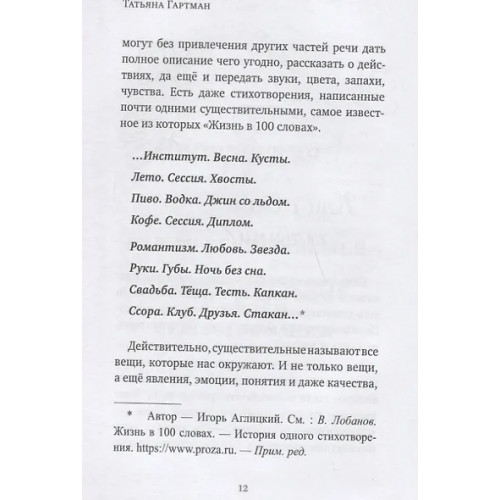 Татьяна Гартман

могут без привлечения других частей речи дать полное описание чего угодно, рассказать о действиях, да ещё и передать звуки, цвета, запахи, чувства. Есть даже стихотворения, написанные почти одними существительными, самое известное из которых «Жизнь в 100 словах».

...Институт. Весна. Кусты.
Лето. Сессия. Хвосты.
Пиво. Водка. Джин со льдом.
Кофе. Сессия. Диплом.

Романтизм. Любовь. Звезда.
Руки. Губы. Ночь без сна.
Свадьба. Тёща. Тесть. Капкан.
Ссора. Клуб. Друзья. Стакан...*

Действительно, существительные называют все вещи, которые нас окружают. И не только вещи, а ещё явления, эмоции, понятия и даже качества,

* Автор — Игорь Аглицкий. См. : В. Лобанов. Жизнь в 100 словах. — История одного стихотворения. https://www.proza.ru. — Прим. ред.

12